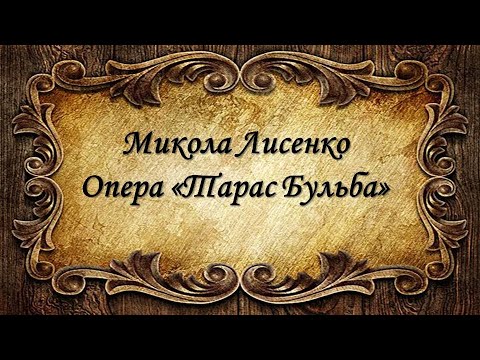 Микола Лисенко
Опера «Тарас Бульба»